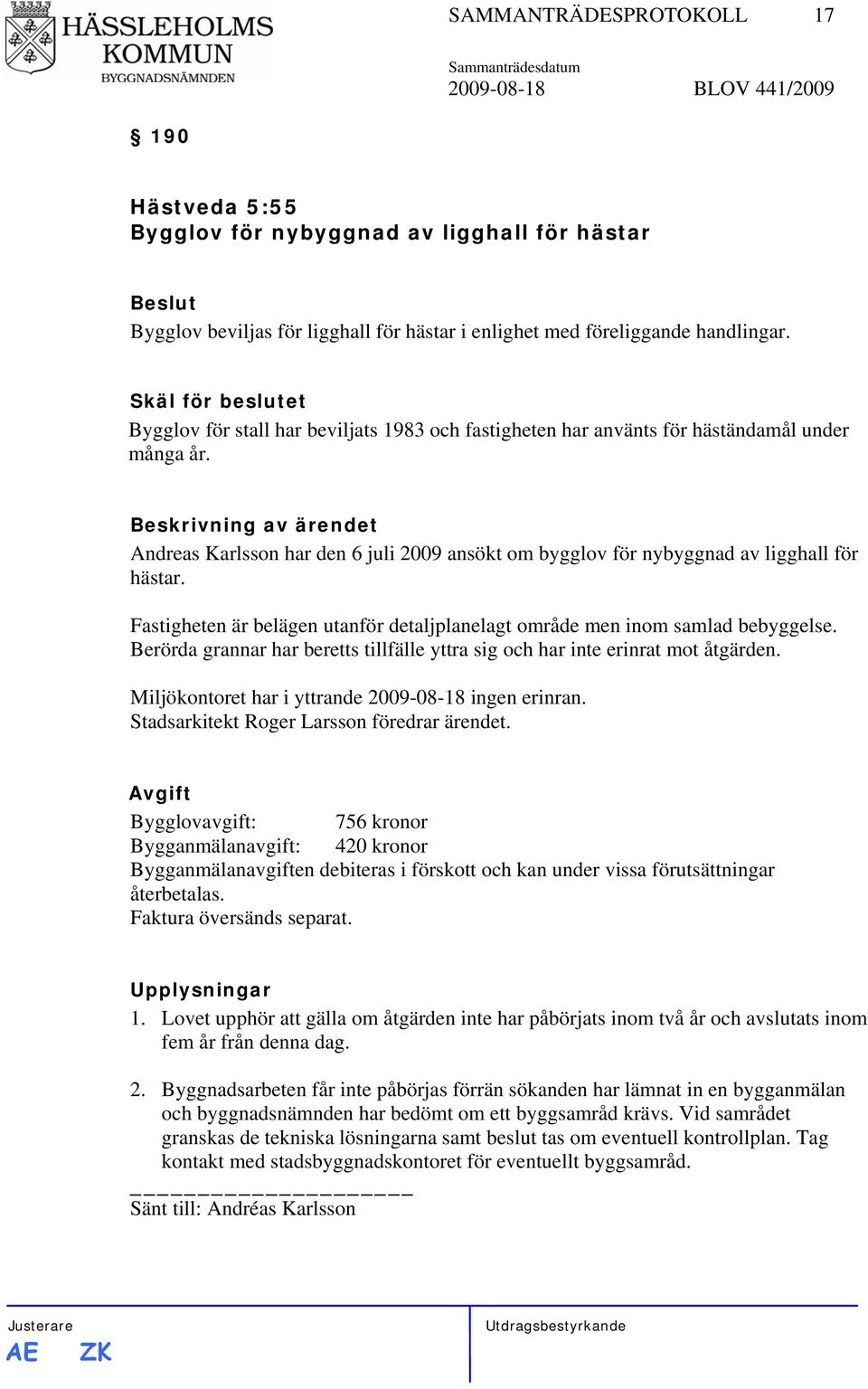 HÄSSLEHOLMS KOMMUN
BYGGNADSNÄMNDEN

SAMMANTRÄDESPROTOKOLL 17

Sammanträdesdatum
2009-08-18 BLOV 441/2009

§ 190

Hästveda 5:55
Bygglov för nybyggnad av ligghall för hästar

Beslut
Bygglov beviljas för ligghall för hästar i enlighet med föreliggande handlingar.

Skäl för beslutet
Bygglov för stall har beviljats 1983 och fastigheten har använts för häständamål under många år.

Beskrivning av ärendet
Andreas Karlsson har den 6 juli 2009 ansökt om bygglov för nybyggnad av ligghall för hästar.

Fastigheten är belägen utanför detaljplanelagt område men inom samlad bebyggelse. Berörda grannar har beretts tillfälle yttra sig och har inte erinrat mot åtgärden.

Miljökontoret har i yttrande 2009-08-18 ingen erinran.
Stadsarkitekt Roger Larsson föredrar ärendet.

Avgift
Bygglovavgift: 756 kronor
Bygganmälanavgift: 420 kronor
Bygganmälanavgiften debiteras i förskott och kan under vissa förutsättningar återbetalas.
Faktura översänds separat.

Upplysningar
1. Lovet upphör att gälla om åtgärden inte har påbörjats inom två år och avslutats inom fem år från denna dag.

2. Byggnadsarbeten får inte påbörjas förrän sökanden har lämnat in en bygganmälan och byggnadsnämnden har bedömt om ett byggsamråd krävs. Vid samrådet granskas de tekniska lösningarna samt beslut tas om eventuell kontrollplan. Tag kontakt med stadsbyggnadskontoret för eventuellt byggsamråd.

Sänt till: Andréas Karlsson

Justerare
AE ZK

Utdragsbestyrkande